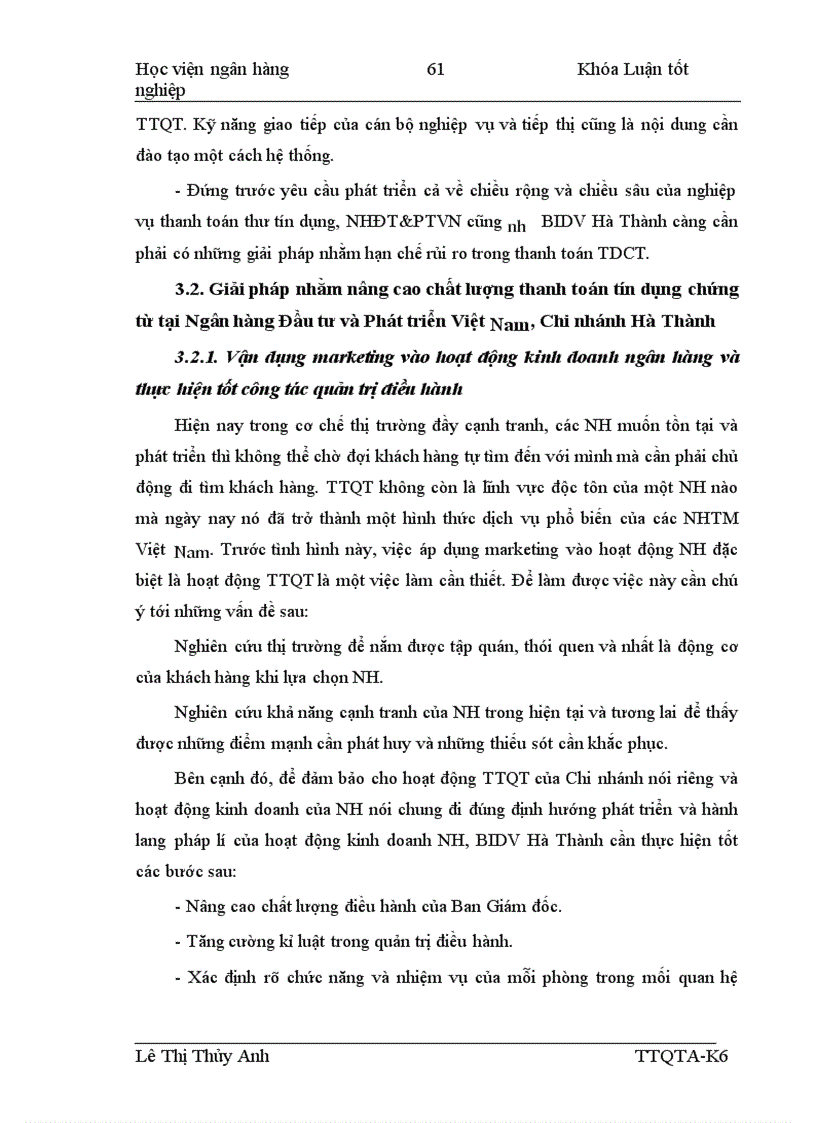 Học viện ngân hàng 61 Khóa Luận tốt nghiệp

TTQT. Kỹ năng giao tiếp của cán bộ nghiệp vụ và tiếp thị cũng là nội dung cần đào tạo một cách hệ thống.

- Đứng trước yêu cầu phát triển cả về chiều rộng và chiều sâu của nghiệp vụ thanh toán thư tín dụng, NHĐT&PTVN cũng nh BIDV Hà Thành càng cần phải có những giải pháp nhằm hạn chế rủi ro trong thanh toán TDCT.

3.2. Giải pháp nhằm nâng cao chất lượng thanh toán tín dụng chứng từ tại Ngân hàng Đầu tư và Phát triển Việt Nam, Chi nhánh Hà Thành

3.2.1. Vận dụng marketing vào hoạt động kinh doanh ngân hàng và thực hiện tốt công tác quản trị điều hành

Hiện nay trong cơ chế thị trường đầy cạnh tranh, các NH muốn tồn tại và phát triển thì không thể chờ đợi khách hàng tự tìm đến với mình mà cần phải chủ động đi tìm khách hàng. TTQT không còn là lĩnh vực độc tôn của một NH nào mà ngày nay nó đã trở thành một hình thức dịch vụ phổ biến của các NHTM Việt Nam. Trước tình hình này, việc áp dụng marketing vào hoạt động NH đặc biệt là hoạt động TTQT là một việc làm cần thiết. Để làm được việc này cần chú ý tới những vấn đề sau:

Nghiên cứu thị trường để nắm được tập quán, thói quen và nhất là động cơ của khách hàng khi lựa chọn NH.

Nghiên cứu khả năng cạnh tranh của NH trong hiện tại và tương lai để thấy được những điểm mạnh cần phát huy và những thiếu sót cần khắc phục.

Bên cạnh đó, để đảm bảo cho hoạt động TTQT của Chi nhánh nói riêng và hoạt động kinh doanh của NH nói chung đi đúng định hướng phát triển và hành lang pháp lí của hoạt động kinh doanh NH, BIDV Hà Thành cần thực hiện tốt các bước sau:

- Nâng cao chất lượng điều hành của Ban Giám đốc.

- Tăng cường kỉ luật trong quản trị điều hành.

- Xác định rõ chức năng và nhiệm vụ của mỗi phòng trong mối quan hệ

Lê Thị Thủy Anh TTQTA-K6